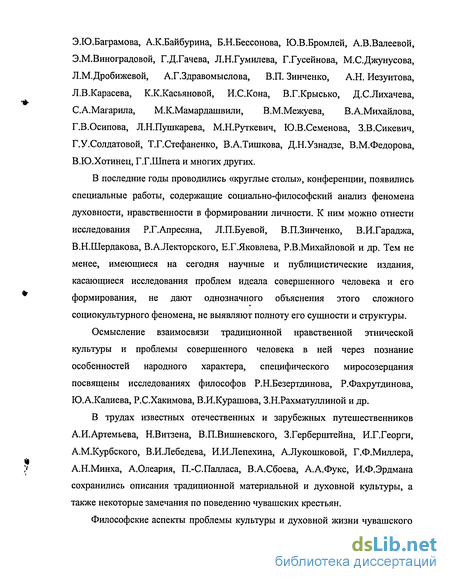 Э.Ю.Баграмова, А.К.Байбурина, Б.Н.Бессонова, Ю.В.Бромлей, А.В.Валеевой, Э.М.Виноградовой, Г.Д.Гачева, Л.Н.Гумилева, Г.Гусейнова, М.С.Джунусова, Л.М.Дробижевой, А.Г.Здравомыслова, В.П. Зинченко, А.Н. Иезуитова, Л.В.Карасева, К.К.Касьяновой, И.С.Кона, В.Г.Крысько, Д.С.Лихачева, С.А.Магарила, М.К.Мамардашвили, В.М.Межуева, В.А.Михайлова, Г.В.Осипова, Л.Н.Пушкарева, М.Н.Руткевич, Ю.В.Семенова, З.В.Сикевич, Г.У.Солдатовой, Т.Г.Стефаненко, В.А.Тишкова, Д.Н.Узнадзе, В.М.Федорова, В.Ю.Хотинец, Г.Г.Шпета и многих других.

В последние годы проводились «круглые столы», конференции, появились специальные работы, содержащие социально-философский анализ феномена духовности, нравственности в формировании личности. К ним можно отнести исследования Р.Г.Апресяна, Л.П.Буевой, В.П.Зинченко, В.И.Гараджа, В.Н.Шердакова, В.А.Лекторского, Е.Г.Яковлева, Р.В.Михайловой и др. Тем не менее, имеющиеся на сегодня научные и публицистические издания, касающиеся исследования проблем идеала совершенного человека и его формирования, не дают однозначного объяснения этого сложного социокультурного феномена, не выявляют полноту его сущности и структуры.

Осмысление взаимосвязи традиционной нравственной этнической культуры и проблемы совершенного человека в ней через познание особенностей народного характера, специфического миросозерцания посвящены исследованиях философов Р.Н.Безертдинова, Р.Фахрутдинова, Ю.А.Калиева, Р.С.Хакимова, В.И.Курашова, З.Н.Рахматуллиной и др.

В трудах известных отечественных и зарубежных путешественников А.И.Артемьева, Н.Витзена, В.П.Вишневского, З.Герберштейна, И.Г.Георги, А.М.Курбского, В.И.Лебедева, И.И.Лепехина, А.Лукошковой, Г.Ф.Миллера, А.Н.Минха, А.Олеария, П.-С.Палласа, В.А.Сбоева, А.А.Фукс, И.Ф.Эрдмана сохранились описания традиционной материальной и духовной культуры, а также некоторые замечания по поведению чувашских крестьян.

Философские аспекты проблемы культуры и духовной жизни чувашского

dsLib.net
библиотека диссертаций